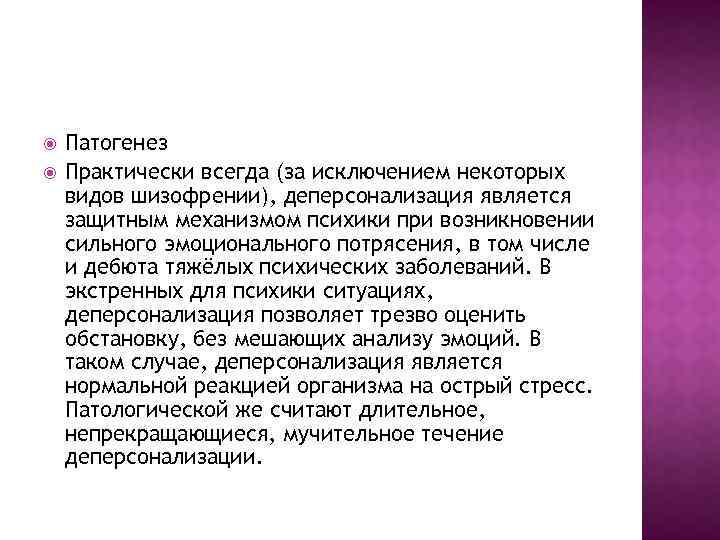 Патогенез

Практически всегда (за исключением некоторых видов шизофрении), деперсонализация является защитным механизмом психики при возникновении сильного эмоционального потрясения, в том числе и дебюта тяжёлых психических заболеваний. В экстренных для психики ситуациях, деперсонализация позволяет трезво оценить обстановку, без мешающих анализу эмоций. В таком случае, деперсонализация является нормальной реакцией организма на острый стресс. Патологической же считают длительное, непрекращающиеся, мучительное течение деперсонализации.